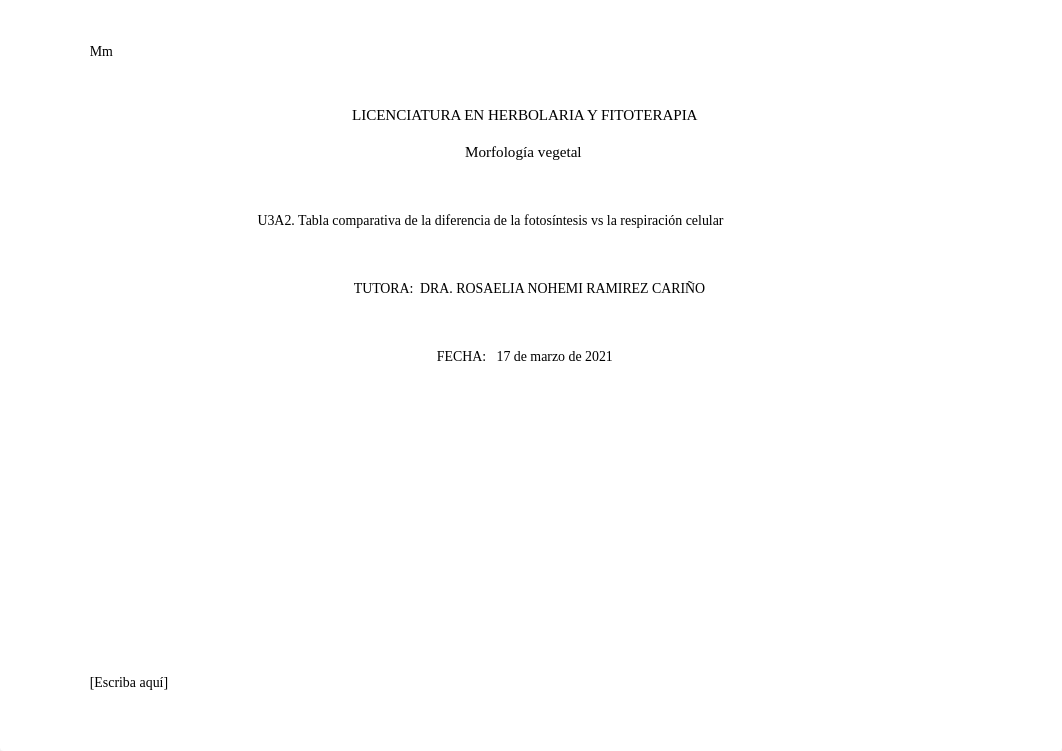 Mm

LICENCIATURA EN HERBOLARIA Y FITOTERAPIA

Morfología vegetal

U3A2. Tabla comparativa de la diferencia de la fotosíntesis vs la respiración celular

TUTORA: DRA. ROSAELIA NOHEMI RAMIREZ CARIÑO

FECHA: 17 de marzo de 2021

[Escriba aquí]